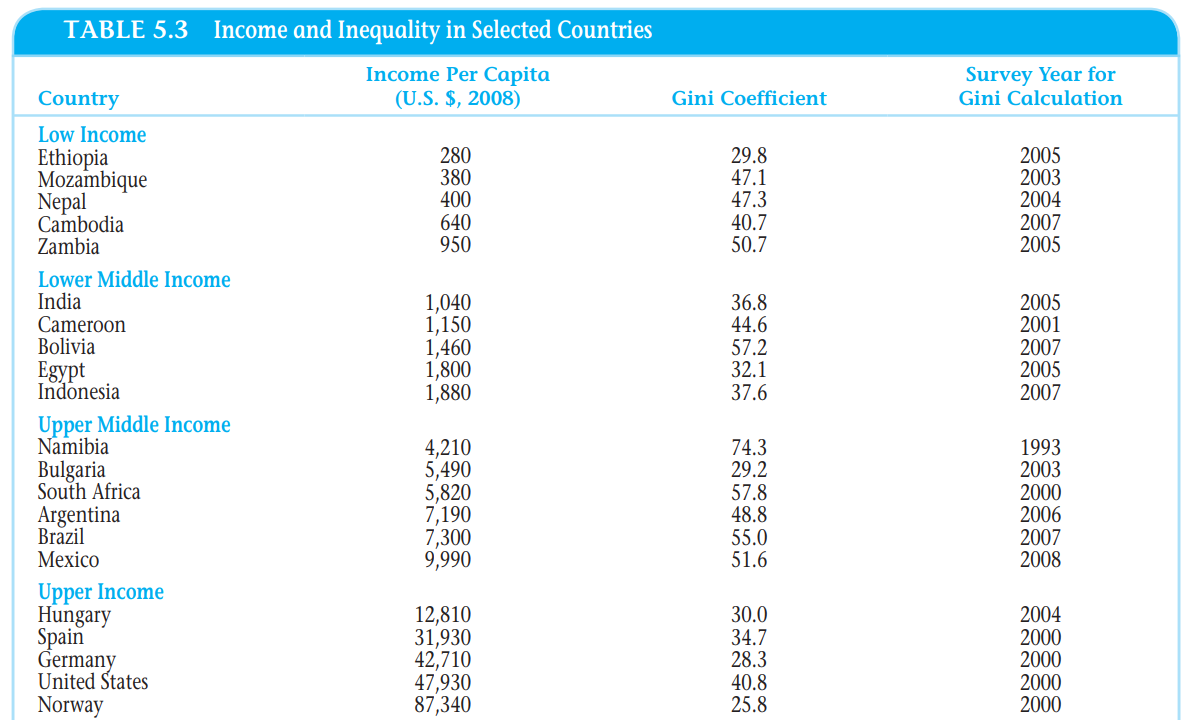 TABLE 5.3 Income and Inequality in Selected Countries

| Country | Income Per Capita (U.S. $, 2008) | Gini Coefficient | Survey Year for Gini Calculation |
|---|---|---|---|
| **Low Income** | | | |
| Ethiopia | 280 | 29.8 | 2005 |
| Mozambique | 380 | 47.1 | 2003 |
| Nepal | 400 | 47.3 | 2004 |
| Cambodia | 640 | 40.7 | 2007 |
| Zambia | 950 | 50.7 | 2005 |
| **Lower Middle Income** | | | |
| India | 1,040 | 36.8 | 2005 |
| Cameroon | 1,150 | 44.6 | 2001 |
| Bolivia | 1,460 | 57.2 | 2007 |
| Egypt | 1,800 | 32.1 | 2005 |
| Indonesia | 1,880 | 37.6 | 2007 |
| **Upper Middle Income** | | | |
| Namibia | 4,210 | 74.3 | 1993 |
| Bulgaria | 5,490 | 29.2 | 2003 |
| South Africa | 5,820 | 57.8 | 2000 |
| Argentina | 7,190 | 48.8 | 2006 |
| Brazil | 7,300 | 55.0 | 2007 |
| Mexico | 9,990 | 51.6 | 2008 |
| **Upper Income** | | | |
| Hungary | 12,810 | 30.0 | 2004 |
| Spain | 31,930 | 34.7 | 2000 |
| Germany | 42,710 | 28.3 | 2000 |
| United States | 47,930 | 40.8 | 2000 |
| Norway | 87,340 | 25.8 | 2000 |